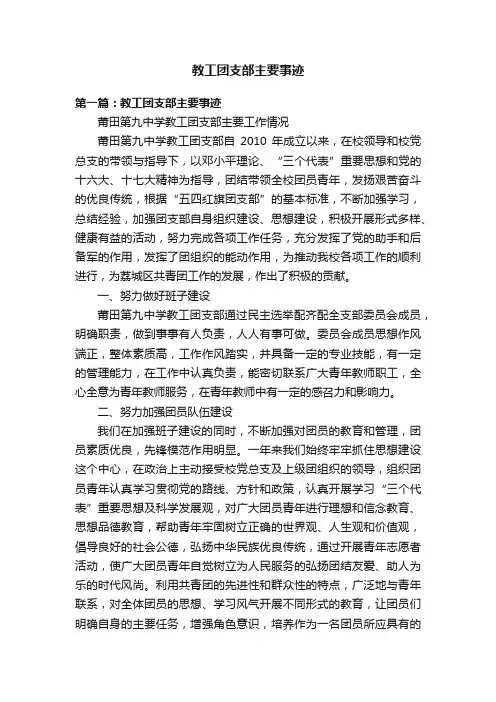 教工团支部主要事迹

第一篇：教工团支部主要事迹

莆田第九中学教工团支部主要工作情况

莆田第九中学教工团支部自 2010 年成立以来，在校领导和校党总支的带领与指导下，以邓小平理论、“三个代表”重要思想和党的十六大、十七大精神为指导，团结带领全校团员青年，发扬艰苦奋斗的优良传统，根据“五四红旗团支部”的基本标准，不断加强学习，总结经验，加强团支部自身组织建设、思想建设，积极开展形式多样、健康有益的活动，努力完成各项工作任务，充分发挥了党的助手和后备军的作用，发挥了团组织的能动作用，为推动我校各项工作的顺利进行，为荔城区共青团工作的发展，作出了积极的贡献。

一、努力做好班子建设

莆田第九中学教工团支部通过民主选举配齐配全支部委员会成员，明确职责，做到事事有人负责，人人有事可做。委员会成员思想作风端正，整体素质高，工作作风踏实，并具备一定的专业技能，有一定的管理能力，在工作中认真负责，能密切联系广大青年教师职工，全心全意为青年教师服务，在青年教师中有一定的感召力和影响力。

二、努力加强团员队伍建设

我们在加强班子建设的同时，不断加强对团员的教育和管理，团员素质优良，先锋模范作用明显。一年来我们始终牢牢抓住思想建设这个中心，在政治上主动接受校党总支及上级团组织的领导，组织团员青年认真学习贯彻党的路线、方针和政策，认真开展学习“三个代表”重要思想及科学发展观，对广大团员青年进行理想和信念教育、思想品德教育，帮助青年牢固树立正确的世界观、人生观和价值观，倡导良好的社会公德，弘扬中华民族优良传统，通过开展青年志愿者活动，使广大团员青年自觉树立为人民服务的弘扬团结友爱、助人为乐的时代风尚。利用共青团的先进性和群众性的特点，广泛地与青年联系，对全体团员的思想、学习风气开展不同形式的教育，让团员们明确自身的主要任务，增强角色意识，培养作为一名团员所应具有的